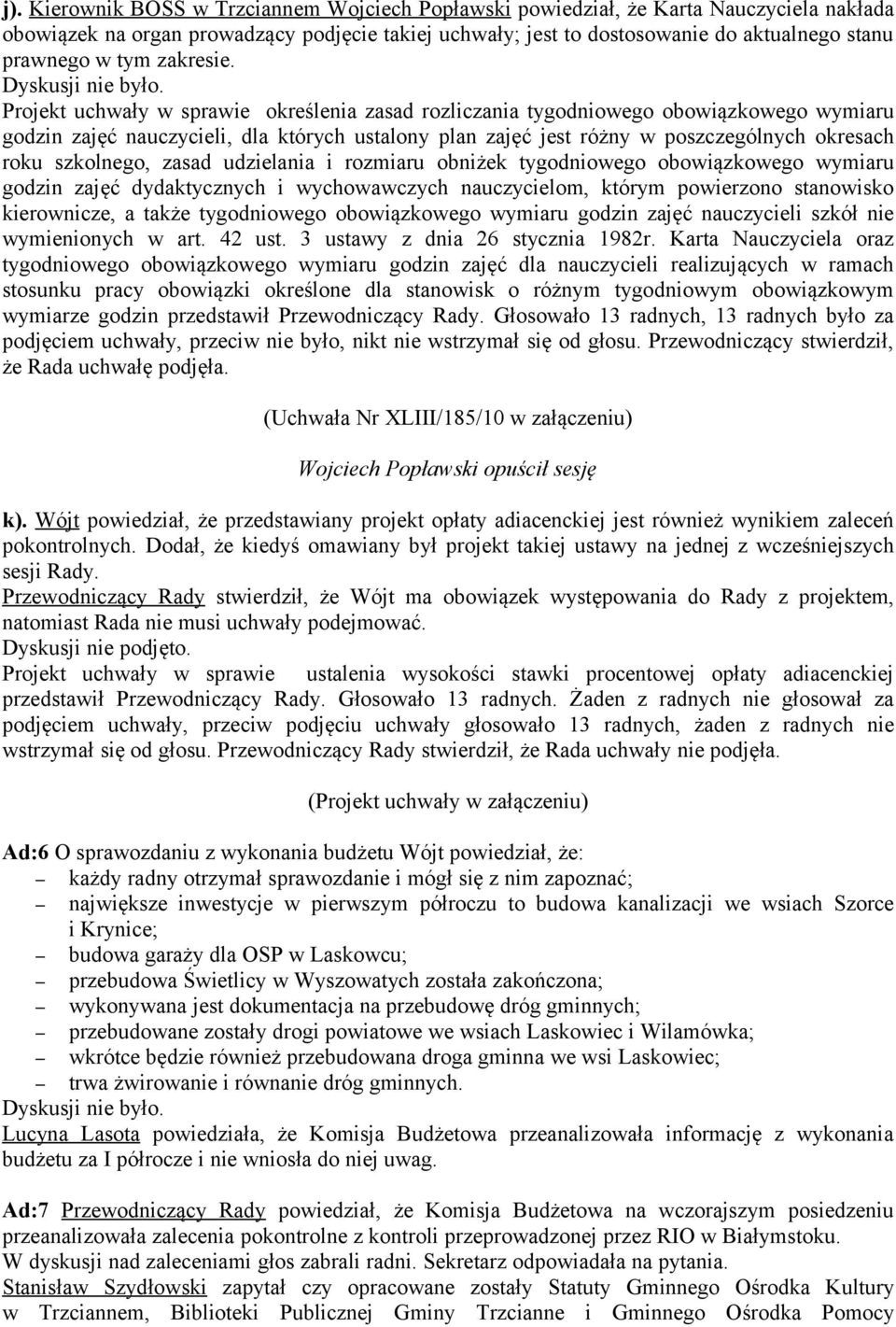 j). Kierownik BOSS w Trzciannem Wojciech Popławski powiedział, że Karta Nauczyciela nakłada obowiązek na organ prowadzący podjęcie takiej uchwały; jest to dostosowanie do aktualnego stanu prawnego w tym zakresie.
Dyskusji nie było.
Projekt uchwały w sprawie określenia zasad rozliczania tygodniowego obowiązkowego wymiaru godzin zajęć nauczycieli, dla których ustalony plan zajęć jest różny w poszczególnych okresach roku szkolnego, zasad udzielania i rozmiaru obniżek tygodniowego obowiązkowego wymiaru godzin zajęć dydaktycznych i wychowawczych nauczycielom, którym powierzono stanowisko kierownicze, a także tygodniowego obowiązkowego wymiaru godzin zajęć nauczycieli szkół nie wymienionych w art. 42 ust. 3 ustawy z dnia 26 stycznia 1982r. Karta Nauczyciela oraz tygodniowego obowiązkowego wymiaru godzin zajęć dla nauczycieli realizujących w ramach stosunku pracy obowiązki określone dla stanowisk o różnym tygodniowym obowiązkowym wymiarze godzin przedstawił Przewodniczący Rady. Głosowało 13 radnych, 13 radnych było za podjęciem uchwały, przeciw nie było, nikt nie wstrzymał się od głosu. Przewodniczący stwierdził, że Rada uchwałę podjęła.

(Uchwała Nr XLIII/185/10 w załączeniu)

Wojciech Popławski opuścił sesję

k). Wójt powiedział, że przedstawiany projekt opłaty adiacenckiej jest również wynikiem zaleceń pokontrolnych. Dodał, że kiedyś omawiany był projekt takiej ustawy na jednej z wcześniejszych sesji Rady.
Przewodniczący Rady stwierdził, że Wójt ma obowiązek występowania do Rady z projektem, natomiast Rada nie musi uchwały podejmować.
Dyskusji nie podjęto.
Projekt uchwały w sprawie ustalenia wysokości stawki procentowej opłaty adiacenckiej przedstawił Przewodniczący Rady. Głosowało 13 radnych. Żaden z radnych nie głosował za podjęciem uchwały, przeciw podjęciu uchwały głosowało 13 radnych, żaden z radnych nie wstrzymał się od głosu. Przewodniczący Rady stwierdził, że Rada uchwały nie podjęła.

(Projekt uchwały w załączeniu)

Ad:6 O sprawozdaniu z wykonania budżetu Wójt powiedział, że:
– każdy radny otrzymał sprawozdanie i mógł się z nim zapoznać;
– największe inwestycje w pierwszym półroczu to budowa kanalizacji we wsiach Szorce i Krynice;
– budowa garaży dla OSP w Laskowcu;
– przebudowa Świetlicy w Wyszowatych została zakończona;
– wykonywana jest dokumentacja na przebudowę dróg gminnych;
– przebudowane zostały drogi powiatowe we wsiach Laskowiec i Wilamówka;
– wkrótce będzie również przebudowana droga gminna we wsi Laskowiec;
– trwa żwirowanie i równanie dróg gminnych.
Dyskusji nie było.
Lucyna Lasota powiedziała, że Komisja Budżetowa przeanalizowała informację z wykonania budżetu za I półrocze i nie wniosła do niej uwag.

Ad:7 Przewodniczący Rady powiedział, że Komisja Budżetowa na wczorajszym posiedzeniu przeanalizowała zalecenia pokontrolne z kontroli przeprowadzonej przez RIO w Białymstoku.
W dyskusji nad zaleceniami głos zabrali radni. Sekretarz odpowiadała na pytania.
Stanisław Szydłowski zapytał czy opracowane zostały Statuty Gminnego Ośrodka Kultury w Trzciannem, Biblioteki Publicznej Gminy Trzcianne i Gminnego Ośrodka Pomocy